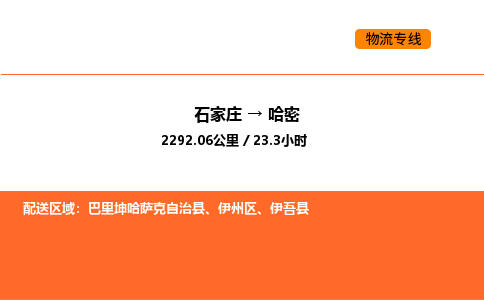 物流专线

石家庄 → 哈密

2292.06公里 / 23.3小时

配送区域：巴里坤哈萨克自治县、伊州区、伊吾县